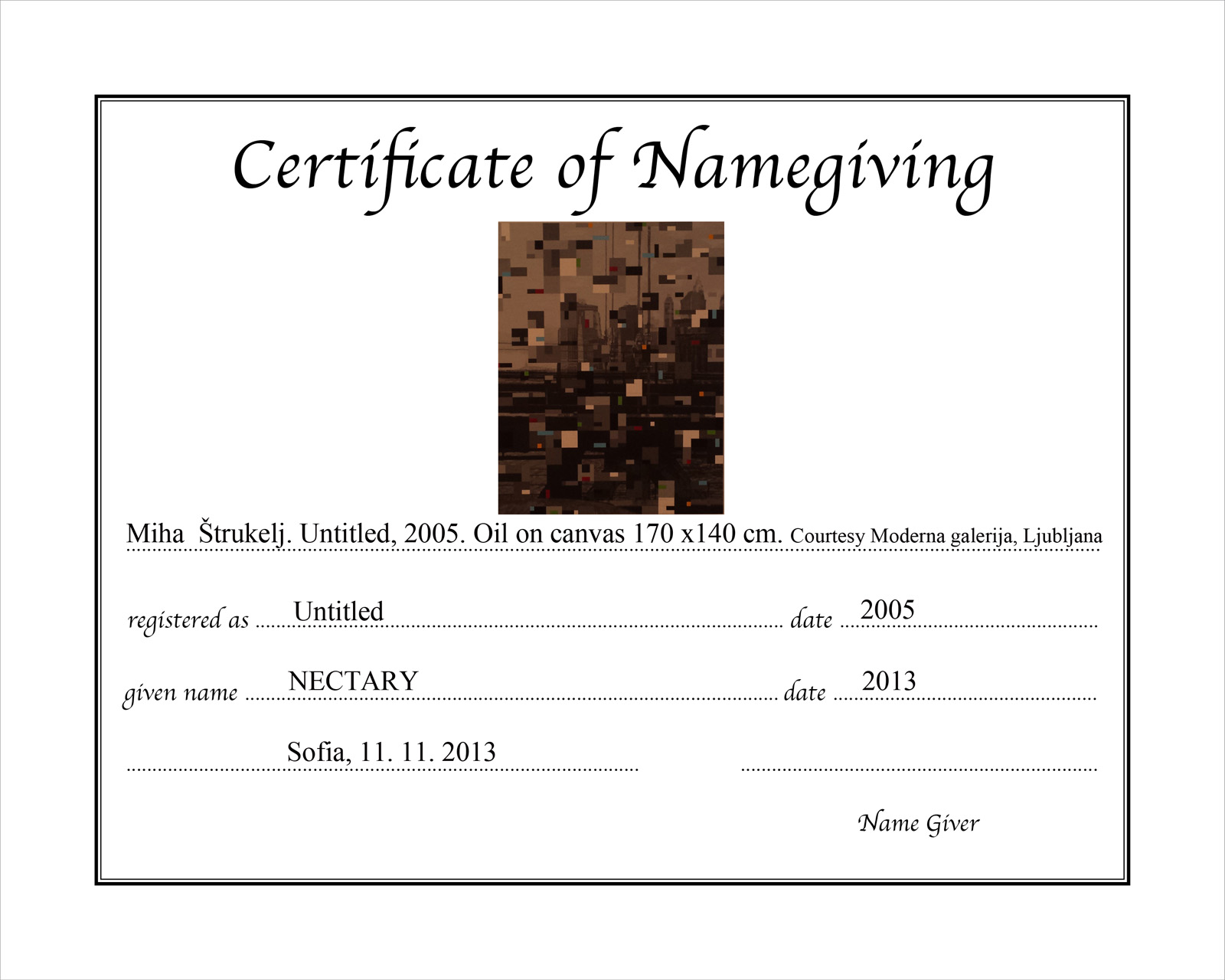 Certificate of Namegiving

Miha Štrukelj. Untitled, 2005. Oil on canvas 170 x140 cm. Courtesy Moderna galerija, Ljubljana

registered as Untitled date 2005

given name NECTARY date 2013

Sofia, 11. 11. 2013

Name Giver